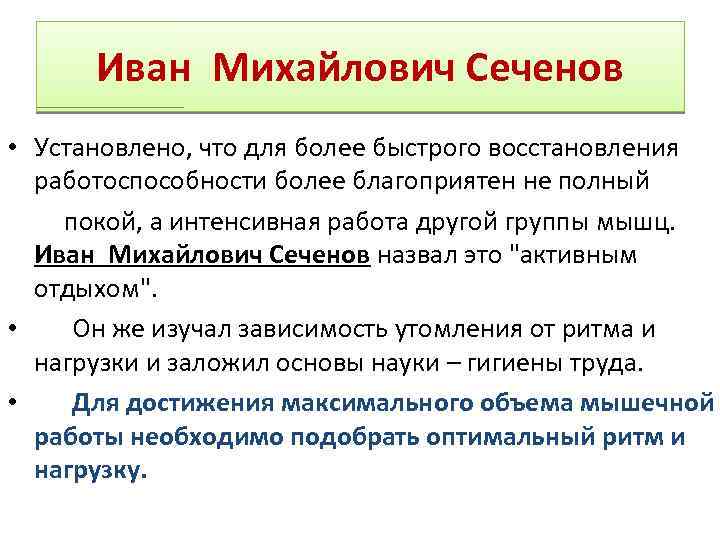 Иван Михайлович Сеченов

• Установлено, что для более быстрого восстановления работоспособности более благоприятен не полный покой, а интенсивная работа другой группы мышц. Иван Михайлович Сеченов назвал это "активным отдыхом".

• Он же изучал зависимость утомления от ритма и нагрузки и заложил основы науки – гигиены труда.

• Для достижения максимального объема мышечной работы необходимо подобрать оптимальный ритм и нагрузку.